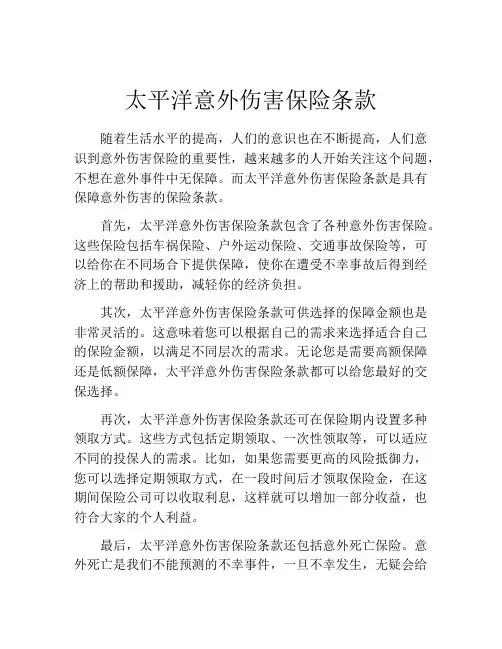 太平洋意外伤害保险条款

随着生活水平的提高，人们的意识也在不断提高，人们意识到意外伤害保险的重要性，越来越多的人开始关注这个问题，不想在意外事件中无保障。而太平洋意外伤害保险条款是具有保障意外伤害的保险条款。

首先，太平洋意外伤害保险条款包含了各种意外伤害保险。这些保险包括车祸保险、户外运动保险、交通事故保险等，可以给你在不同场合下提供保障，使你在遭受不幸事故后得到经济上的帮助和援助，减轻你的经济负担。

其次，太平洋意外伤害保险条款可供选择的保障金额也是非常灵活的。这意味着您可以根据自己的需求来选择适合自己的保险金额，以满足不同层次的需求。无论您是需要高额保障还是低额保障，太平洋意外伤害保险条款都可以给您最好的交保选择。

再次，太平洋意外伤害保险条款还可在保险期内设置多种领取方式。这些方式包括定期领取、一次性领取等，可以适应不同的投保人的需求。比如，如果您需要更高的风险抵御力，您可以选择定期领取方式，在一段时间后才领取保险金，在这期间保险公司可以收取利息，这样就可以增加一部分收益，也符合大家的个人利益。

最后，太平洋意外伤害保险条款还包括意外死亡保险。意外死亡是我们不能预测的不幸事件，一旦不幸发生，无疑会给